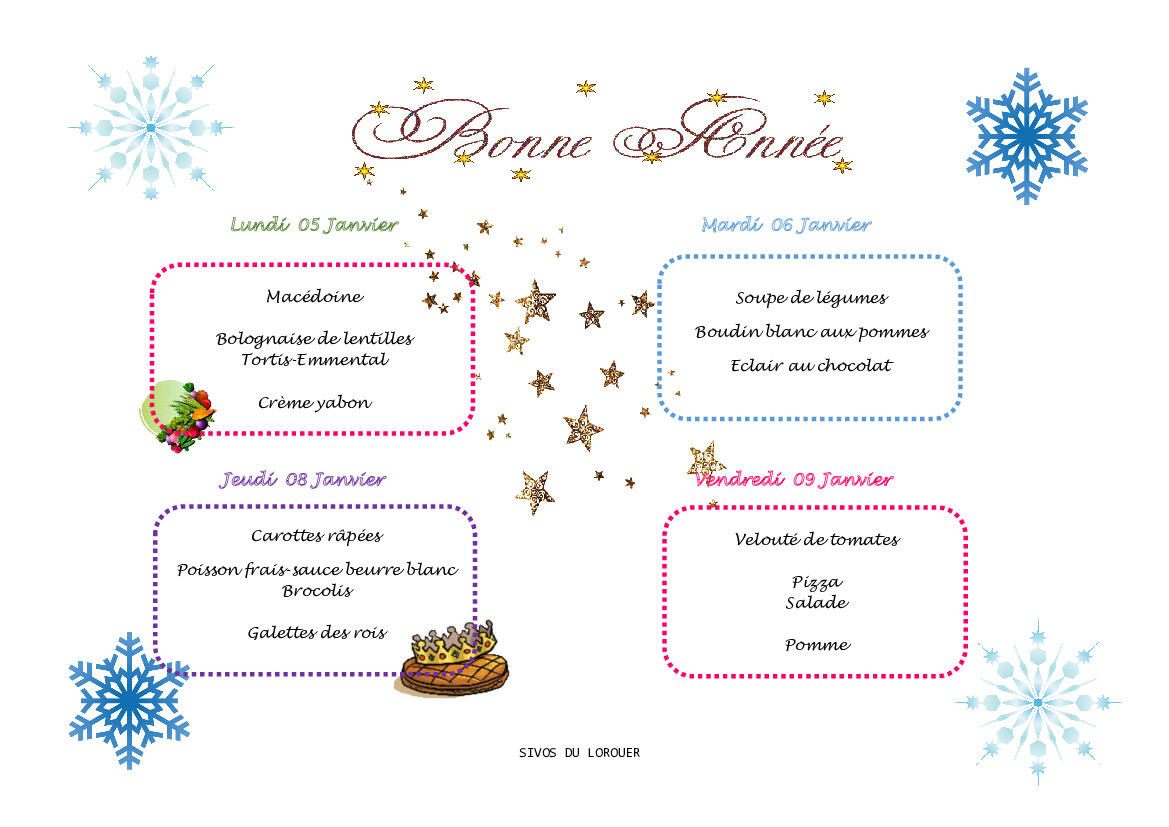 Bonne Année

Lundi 05 Janvier

Macédoine

Bolognaise de lentilles
Tortis-Emmental

Crème yabon

Mardi 06 Janvier

Soupe de légumes

Boudin blanc aux pommes

Eclair au chocolat

Jeudi 08 Janvier

Carottes râpées

Poisson frais-sauce beurre blanc
Brocolis

Galettes des rois

Vendredi 09 Janvier

Velouté de tomates

Pizza
Salade

Pomme

SIVOS DU LOROUER